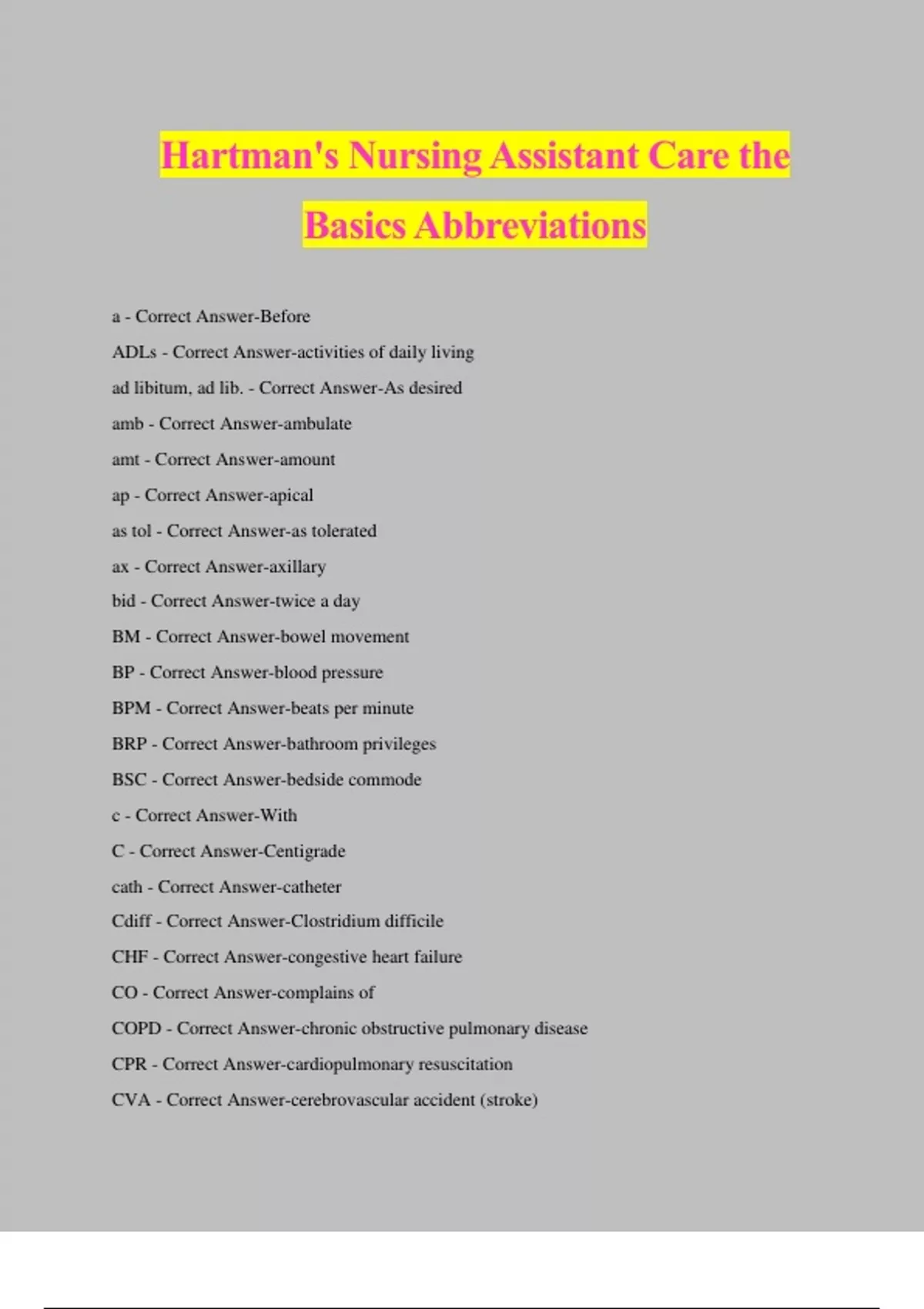 Hartman's Nursing Assistant Care the Basics Abbreviations

a - Correct Answer-Before

ADLs - Correct Answer-activities of daily living

ad libitum, ad lib. - Correct Answer-As desired

amb - Correct Answer-ambulate

amt - Correct Answer-amount

ap - Correct Answer-apical

as tol - Correct Answer-as tolerated

ax - Correct Answer-axillary

bid - Correct Answer-twice a day

BM - Correct Answer-bowel movement

BP - Correct Answer-blood pressure

BPM - Correct Answer-beats per minute

BRP - Correct Answer-bathroom privileges

BSC - Correct Answer-bedside commode

c - Correct Answer-With

C - Correct Answer-Centigrade

cath - Correct Answer-catheter

Cdiff - Correct Answer-Clostridium difficile

CHF - Correct Answer-congestive heart failure

CO - Correct Answer-complains of

COPD - Correct Answer-chronic obstructive pulmonary disease

CPR - Correct Answer-cardiopulmonary resuscitation

CVA - Correct Answer-cerebrovascular accident (stroke)